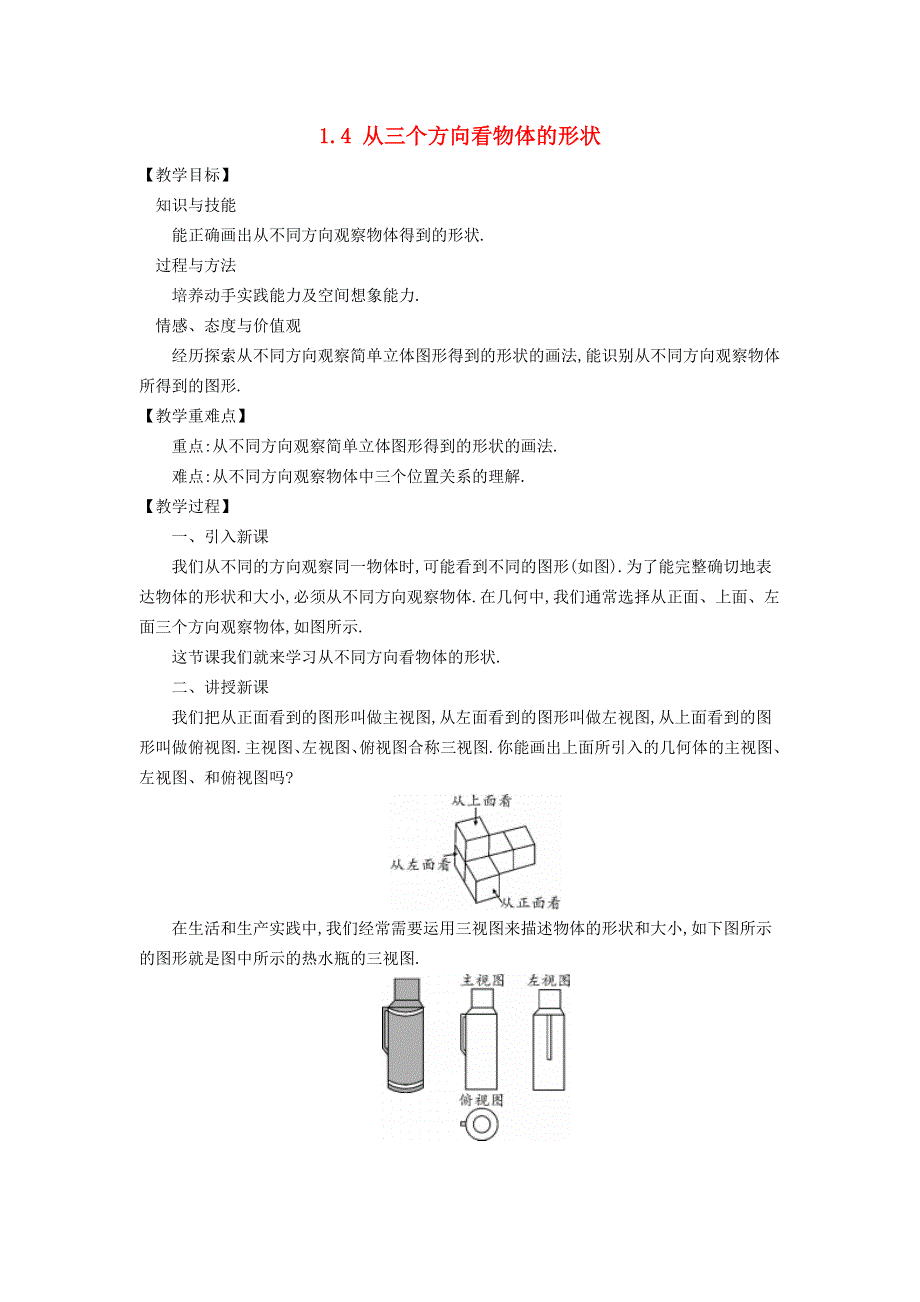 1.4 从三个方向看物体的形状

【教学目标】

知识与技能

能正确画出从不同方向观察物体得到的形状.

过程与方法

培养动手实践能力及空间想象能力.

情感、态度与价值观

经历探索从不同方向观察简单立体图形得到的形状的画法,能识别从不同方向观察物体所得到的图形.

【教学重难点】

重点:从不同方向观察简单立体图形得到的形状的画法.

难点:从不同方向观察物体中三个位置关系的理解.

【教学过程】

一、引入新课

我们从不同的方向观察同一物体时,可能看到不同的图形(如图).为了能完整确切地表达物体的形状和大小,必须从不同方向观察物体.在几何中,我们通常选择从正面、上面、左面三个方向观察物体,如图所示.

这节课我们就来学习从不同方向看物体的形状.

二、讲授新课

我们把从正面看到的图形叫做主视图,从左面看到的图形叫做左视图,从上面看到的图形叫做俯视图.主视图、左视图、俯视图合称三视图.你能画出上面所引入的几何体的主视图、左视图、和俯视图吗?

从上面看
从左面看
从正面看

在生活和生产实践中,我们经常需要运用三视图来描述物体的形状和大小,如下图所示的图形就是图中所示的热水瓶的三视图.

主视图
左视图
俯视图